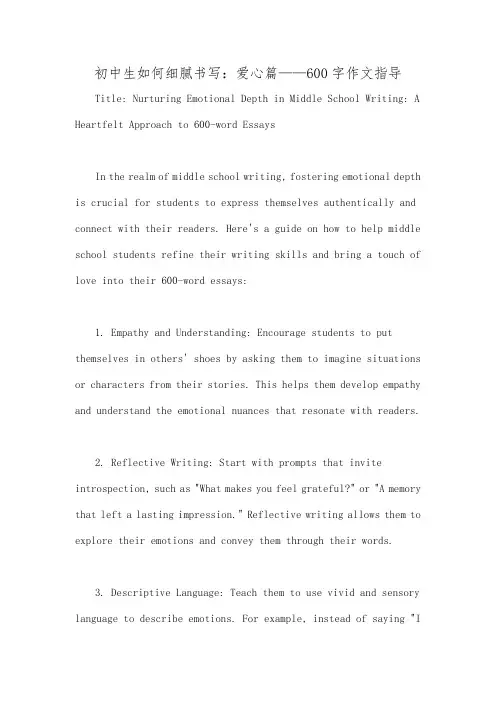 初中生如何细腻书写：爱心篇——600字作文指导

Title: Nurturing Emotional Depth in Middle School Writing: A Heartfelt Approach to 600-word Essays

In the realm of middle school writing, fostering emotional depth is crucial for students to express themselves authentically and connect with their readers. Here's a guide on how to help middle school students refine their writing skills and bring a touch of love into their 600-word essays:

1. Empathy and Understanding: Encourage students to put themselves in others' shoes by asking them to imagine situations or characters from their stories. This helps them develop empathy and understand the emotional nuances that resonate with readers.

2. Reflective Writing: Start with prompts that invite introspection, such as "What makes you feel grateful?" or "A memory that left a lasting impression." Reflective writing allows them to explore their emotions and convey them through their words.

3. Descriptive Language: Teach them to use vivid and sensory language to describe emotions. For example, instead of saying "I